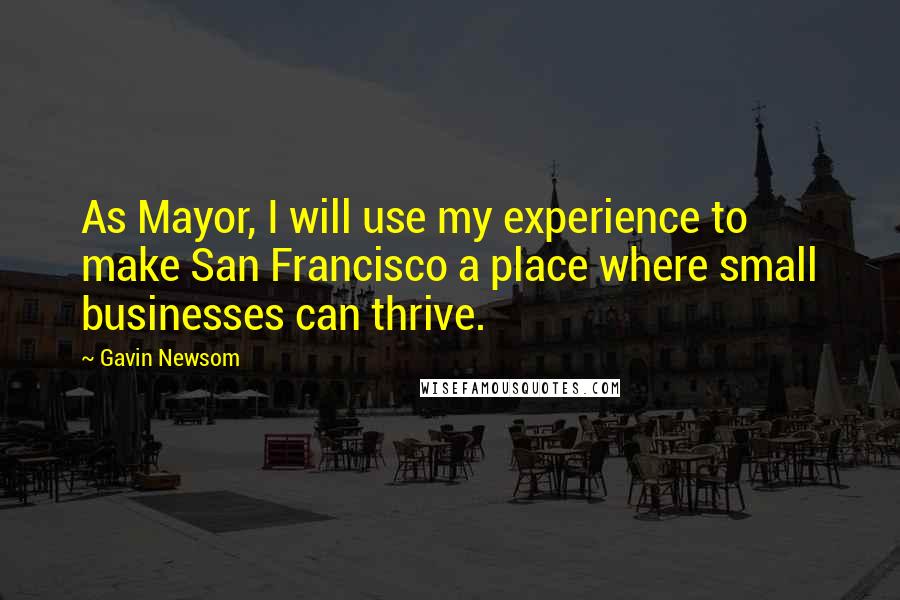 As Mayor, I will use my experience to make San Francisco a place where small businesses can thrive.

~ Gavin Newsom

WISEFAMOUSQUOTES.COM